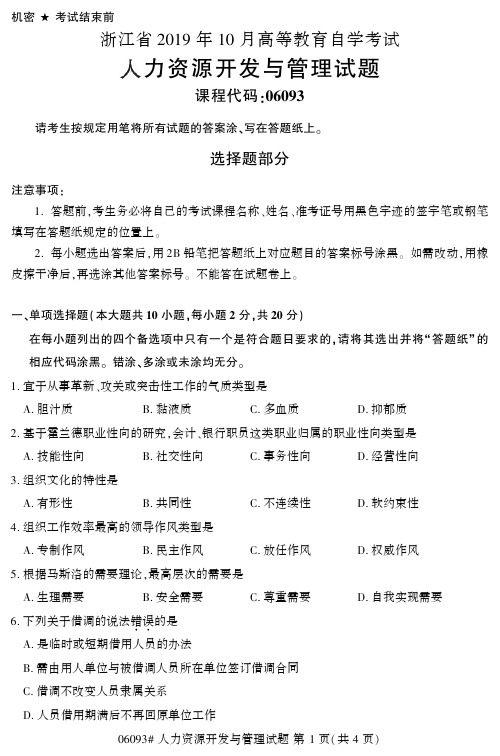 机密 ★ 考试结束前

浙江省 2019 年 10 月高等教育自学考试

人力资源开发与管理试题

课程代码:06093

请考生按规定用笔将所有试题的答案涂、写在答题纸上。

选择题部分

注意事项:

1. 答题前,考生务必将自己的考试课程名称、姓名、准考证号用黑色字迹的签字笔或钢笔填写在答题纸规定的位置上。

2. 每小题选出答案后,用 2B 铅笔把答题纸上对应题目的答案标号涂黑。如需改动,用橡皮擦干净后,再选涂其他答案标号。不能答在试题卷上。

一、单项选择题(本大题共 10 小题,每小题 2 分,共 20 分)

在每小题列出的四个备选项中只有一个是符合题目要求的,请将其选出并将“答题纸”的相应代码涂黑。错涂、多涂或未涂均无分。

1. 宜于从事革新、攻关或突击性工作的气质类型是

A. 胆汁质　B. 黏液质　C. 多血质　D. 抑郁质

2. 基于霍兰德职业性向的研究,会计、银行职员这类职业归属的职业性向类型是

A. 技能性向　B. 社交性向　C. 事务性向　D. 经营性向

3. 组织文化的特性是

A. 有形性　B. 共同性　C. 不连续性　D. 软约束性

4. 组织工作效率最高的领导作风类型是

A. 专制作风　B. 民主作风　C. 放任作风　D. 权威作风

5. 根据马斯洛的需要理论,最高层次的需要是

A. 生理需要　B. 安全需要　C. 尊重需要　D. 自我实现需要

6. 下列关于借调的说法错误的是

A. 是临时或短期借用人员的办法

B. 需由用人单位与被借调人员所在单位签订借调合同

C. 借调不改变人员隶属关系

D. 人员借用期满后不再回原单位工作

06093# 人力资源开发与管理试题 第 1 页(共 4 页)